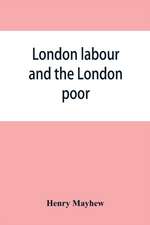 London labour and the London poor

Henry Mayhew